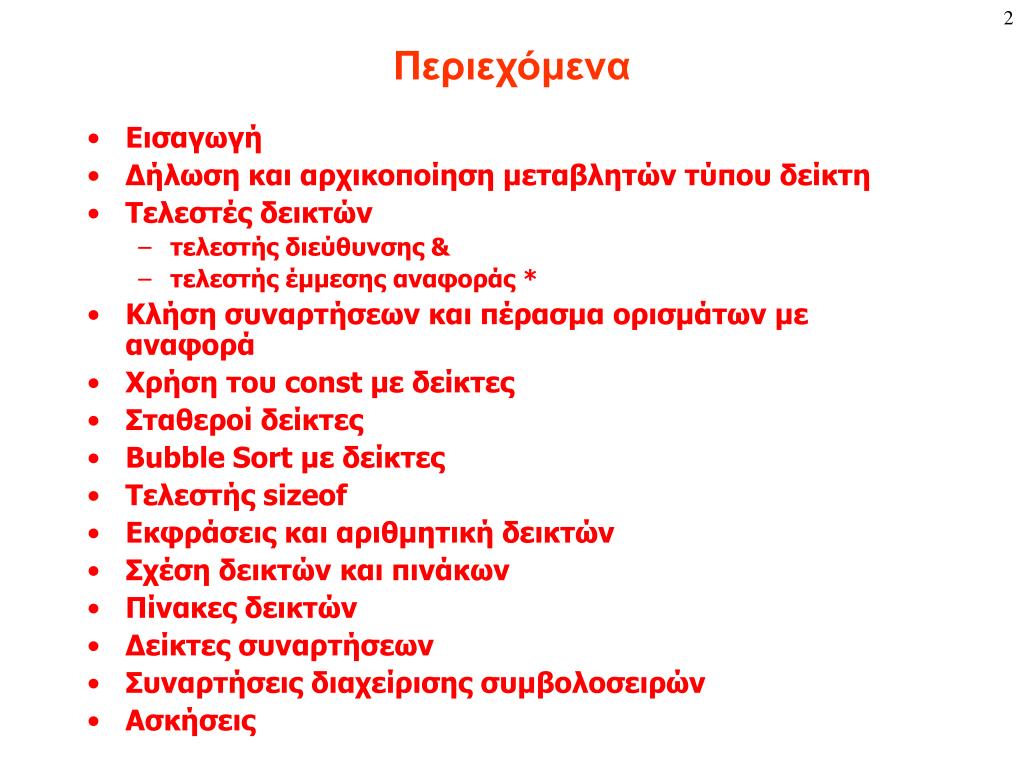 2

Περιεχόμενα

• Εισαγωγή
• Δήλωση και αρχικοποίηση μεταβλητών τύπου δείκτη
• Τελεστές δεικτών
  – τελεστής διεύθυνσης &
  – τελεστής έμμεσης αναφοράς *
• Κλήση συναρτήσεων και πέρασμα ορισμάτων με αναφορά
• Χρήση του const με δείκτες
• Σταθεροί δείκτες
• Bubble Sort με δείκτες
• Τελεστής sizeof
• Εκφράσεις και αριθμητική δεικτών
• Σχέση δεικτών και πινάκων
• Πίνακες δεικτών
• Δείκτες συναρτήσεων
• Συναρτήσεις διαχείρισης συμβολοσειρών
• Ασκήσεις